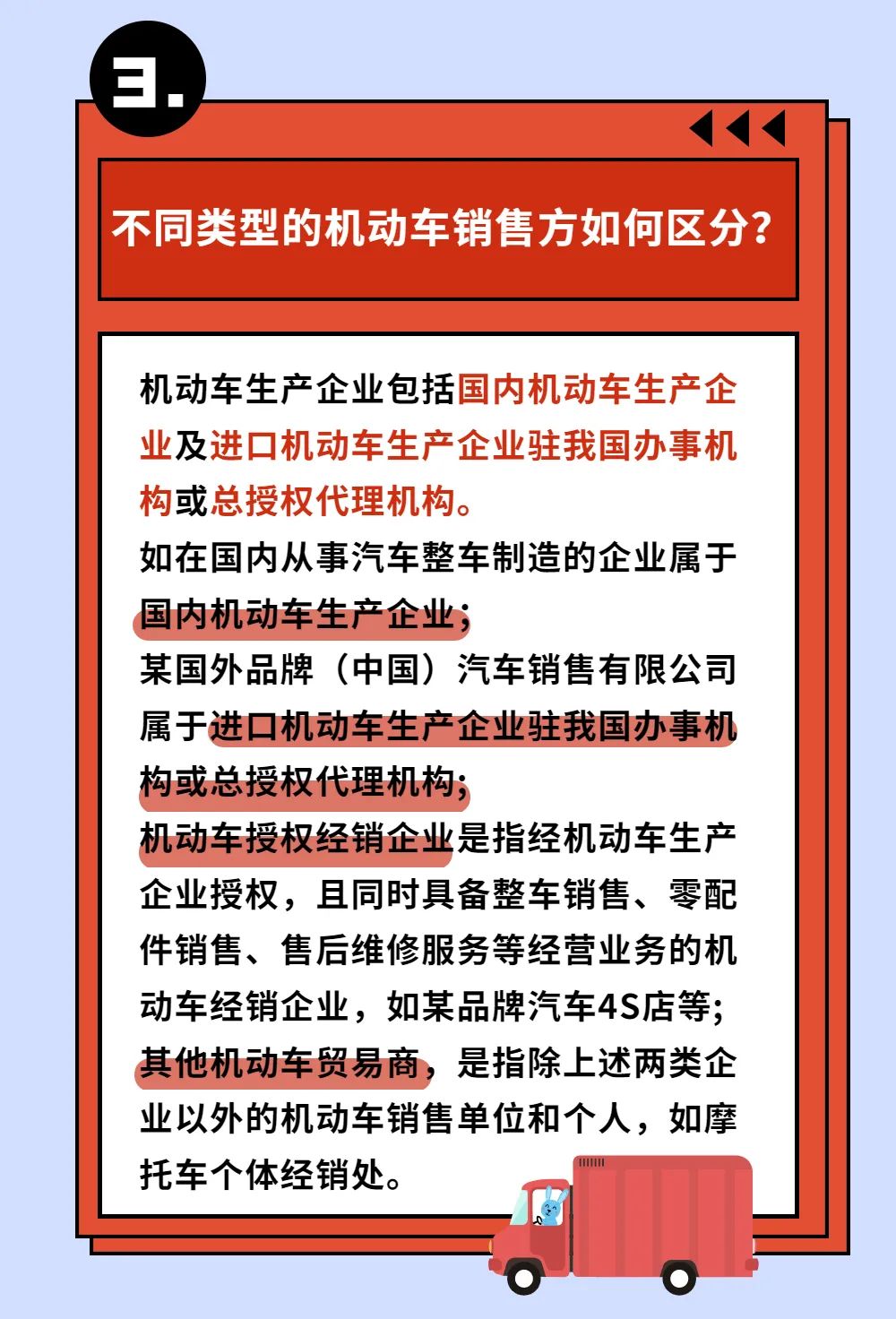 3.

不同类型的机动车销售方如何区分?

机动车生产企业包括国内机动车生产企业及进口机动车生产企业驻我国办事机构或总授权代理机构。

如在国内从事汽车整车制造的企业属于国内机动车生产企业;

某国外品牌(中国)汽车销售有限公司属于进口机动车生产企业驻我国办事机构或总授权代理机构;

机动车授权经销企业是指经机动车生产企业授权,且同时具备整车销售、零配件销售、售后维修服务等经营业务的机动车经销企业,如某品牌汽车4S店等;

其他机动车贸易商,是指除上述两类企业以外的机动车销售单位和个人,如摩托车个体经销处。